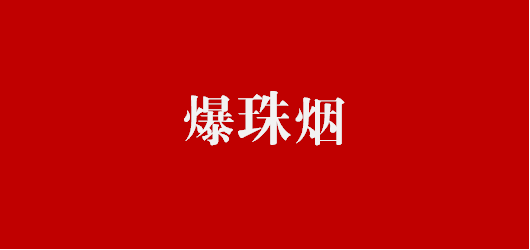 爆珠烟